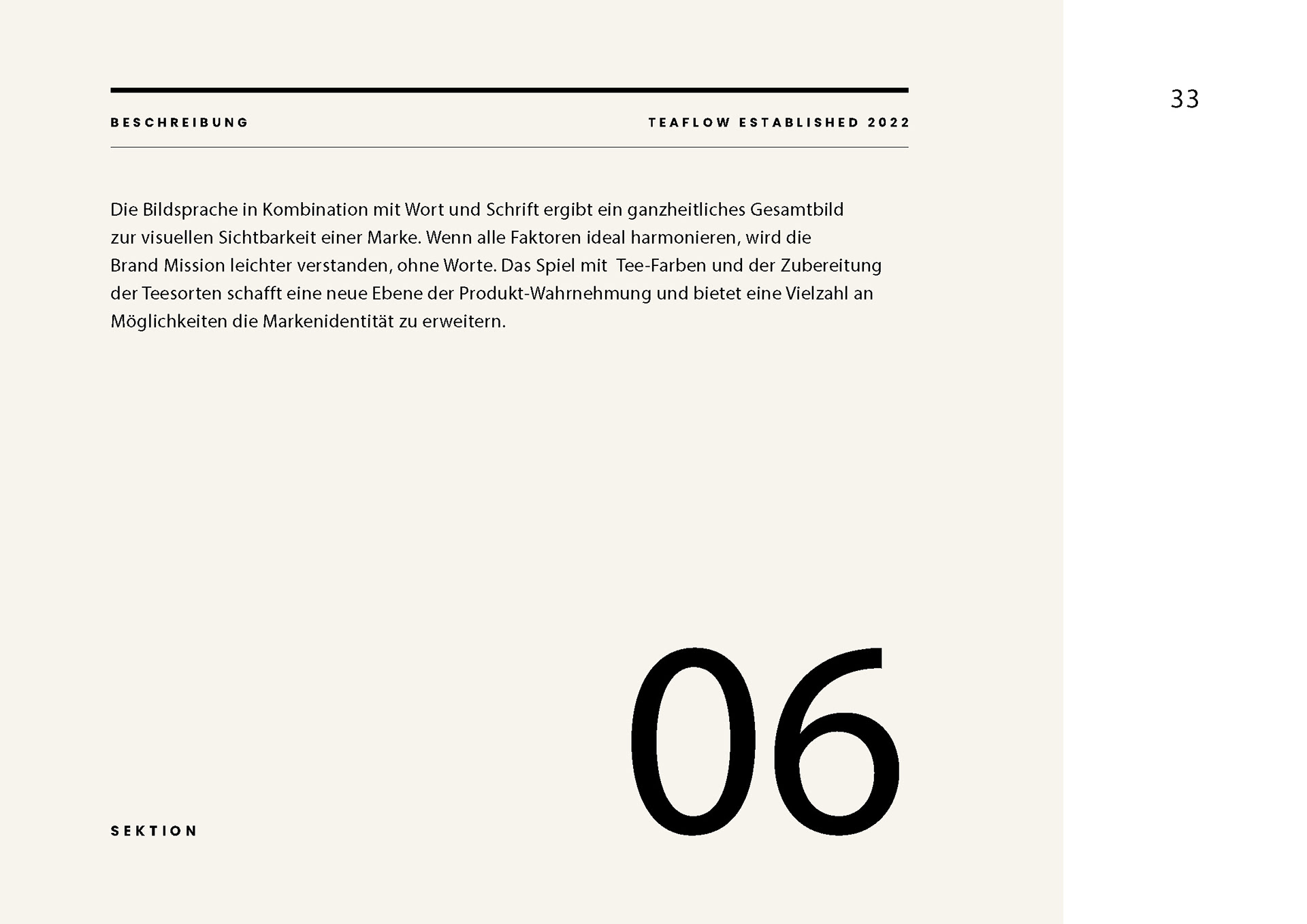 BESCHREIBUNG

TEAFLOW ESTABLISHED 2022

33

Die Bildsprache in Kombination mit Wort und Schrift ergibt ein ganzheitliches Gesamtbild zur visuellen Sichtbarkeit einer Marke. Wenn alle Faktoren ideal harmonieren, wird die Brand Mission leichter verstanden, ohne Worte. Das Spiel mit Tee-Farben und der Zubereitung der Teesorten schafft eine neue Ebene der Produkt-Wahrnehmung und bietet eine Vielzahl an Möglichkeiten die Markenidentität zu erweitern.

SEKTION

06